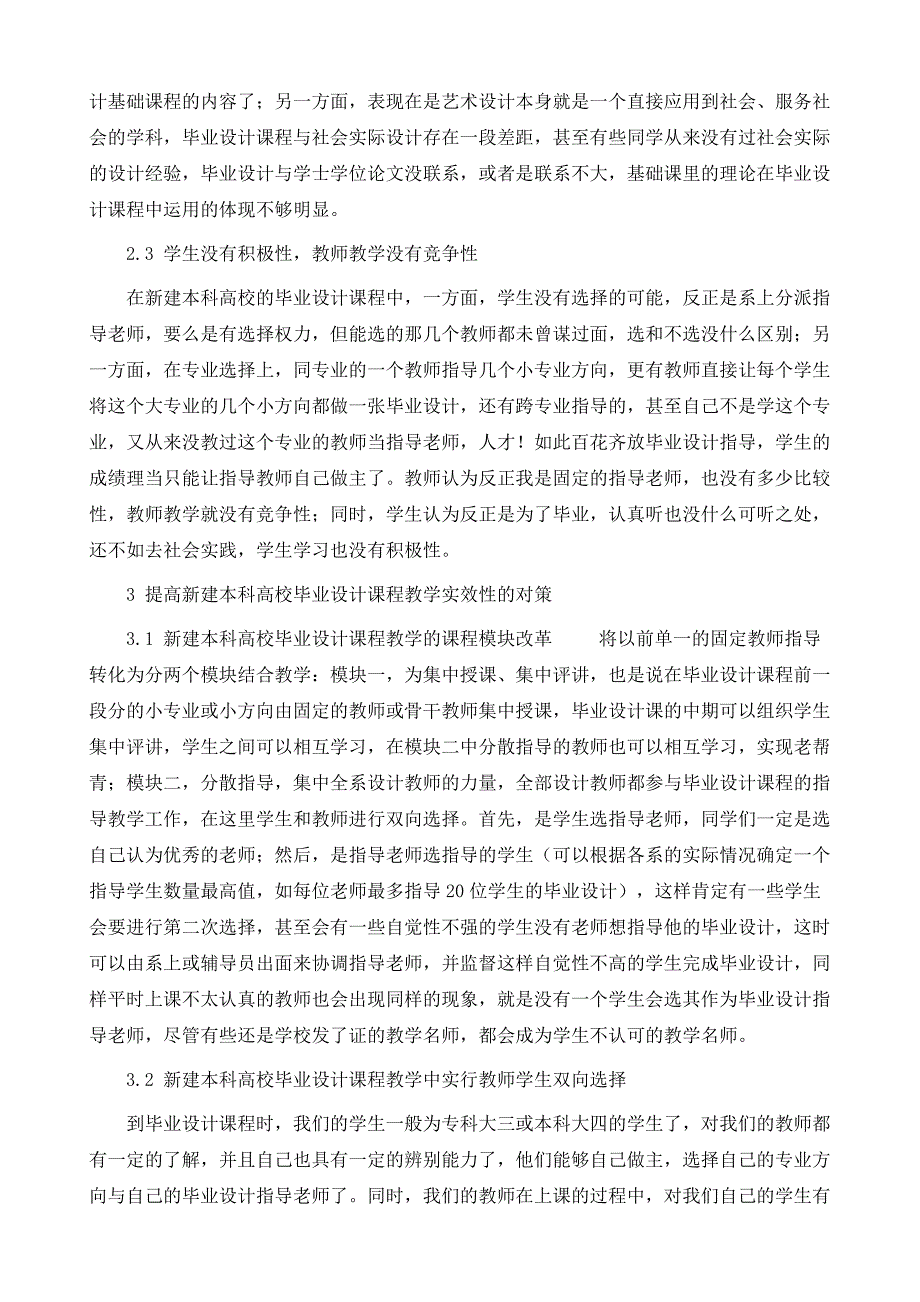 计基础课程的内容了；另一方面，表现在是艺术设计本身就是一个直接应用到社会、服务社会的学科，毕业设计课程与社会实际设计存在一段差距，甚至有些同学从来没有过社会实际的设计经验，毕业设计与学士学位论文没联系，或者是联系不大，基础课里的理论在毕业设计课程中运用的体现不够明显。

2.3 学生没有积极性，教师教学没有竞争性

在新建本科高校的毕业设计课程中，一方面，学生没有选择的可能，反正是系上分派指导老师，要么是有选择权力，但能选的那几个教师都未曾谋过面，选和不选没什么区别；另一方面，在专业选择上，同专业的一个教师指导几个小专业方向，更有教师直接让每个学生将这个大专业的几个小方向都做一张毕业设计，还有跨专业指导的，甚至自己不是学这个专业，又从来没教过这个专业的教师当指导老师，人才！如此百花齐放毕业设计指导，学生的成绩理当只能让指导教师自己做主了。教师认为反正我是固定的指导老师，也没有多少比较性，教师教学就没有竞争性；同时，学生认为反正是为了毕业，认真听也没什么可听之处，还不如去社会实践，学生学习也没有积极性。

3 提高新建本科高校毕业设计课程教学实效性的对策

3.1 新建本科高校毕业设计课程教学的课程模块改革 将以前单一的固定教师指导转化为分两个模块结合教学：模块一，为集中授课、集中评讲，也是说在毕业设计课程前一段分的小专业或小方向由固定的教师或骨干教师集中授课，毕业设计课的中期可以组织学生集中评讲，学生之间可以相互学习，在模块二中分散指导的教师也可以相互学习，实现老帮青；模块二，分散指导，集中全系设计教师的力量，全部设计教师都参与毕业设计课程的指导教学工作，在这里学生和教师进行双向选择。首先，是学生选指导老师，同学们一定是选自己认为优秀的老师；然后，是指导老师选指导的学生（可以根据各系的实际情况确定一个指导学生数量最高值，如每位老师最多指导 20 位学生的毕业设计），这样肯定有一些学生会要进行第二次选择，甚至会有一些自觉性不强的学生没有老师想指导他的毕业设计，这时可以由系上或辅导员出面来协调指导老师，并监督这样自觉性不高的学生完成毕业设计，同样平时上课不太认真的教师也会出现同样的现象，就是没有一个学生会选其作为毕业设计指导老师，尽管有些还是学校发了证的教学名师，都会成为学生不认可的教学名师。

3.2 新建本科高校毕业设计课程教学中实行教师学生双向选择

到毕业设计课程时，我们的学生一般为专科大三或本科大四的学生了，对我们的教师都有一定的了解，并且自己也具有一定的辨别能力了，他们能够自己做主，选择自己的专业方向与自己的毕业设计指导老师了。同时，我们的教师在上课的过程中，对我们自己的学生有